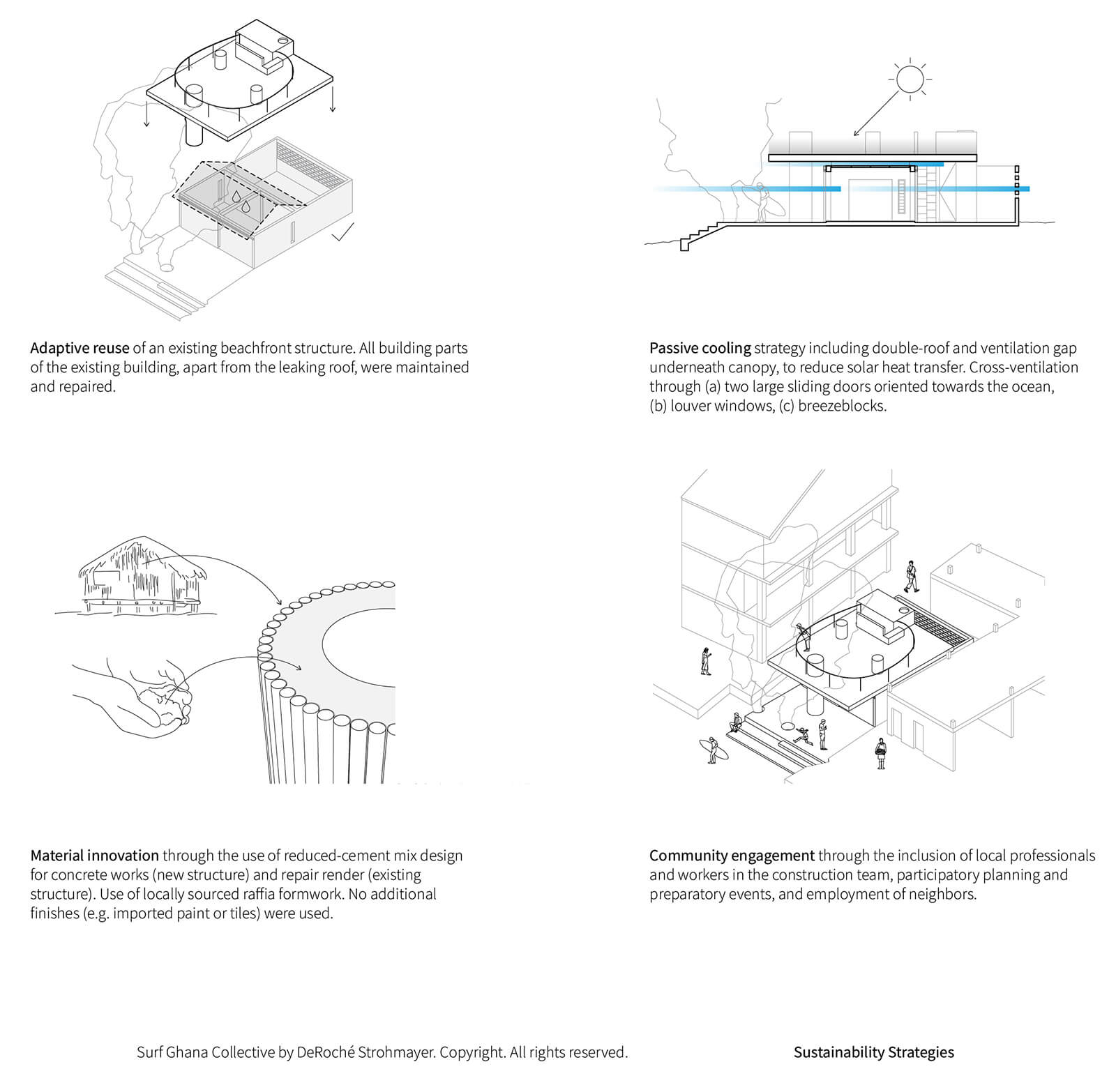 Adaptive reuse of an existing beachfront structure. All building parts of the existing building, apart from the leaking roof, were maintained and repaired.

Passive cooling strategy including double-roof and ventilation gap underneath canopy, to reduce solar heat transfer. Cross-ventilation through (a) two large sliding doors oriented towards the ocean, (b) louver windows, (c) breezeblocks.

Material innovation through the use of reduced-cement mix design for concrete works (new structure) and repair render (existing structure). Use of locally sourced raffia formwork. No additional finishes (e.g. imported paint or tiles) were used.

Community engagement through the inclusion of local professionals and workers in the construction team, participatory planning and preparatory events, and employment of neighbors.

Surf Ghana Collective by DeRoché Strohmayer. Copyright. All rights reserved.

Sustainability Strategies